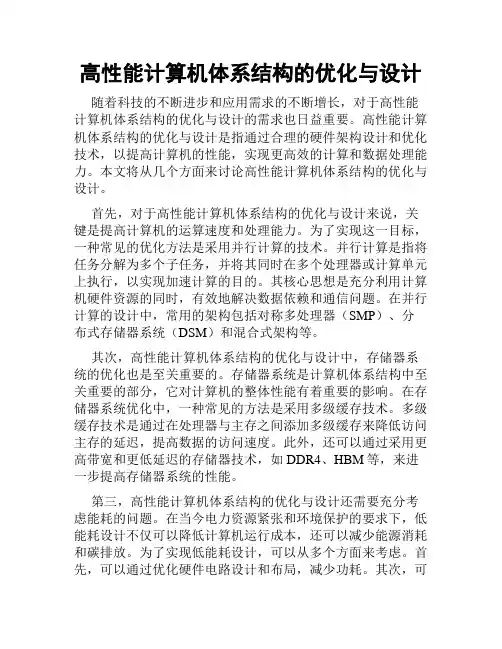 高性能计算机体系结构的优化与设计

随着科技的不断进步和应用需求的不断增长，对于高性能计算机体系结构的优化与设计的需求也日益重要。高性能计算机体系结构的优化与设计是指通过合理的硬件架构设计和优化技术，以提高计算机的性能，实现更高效的计算和数据处理能力。本文将从几个方面来讨论高性能计算机体系结构的优化与设计。

首先，对于高性能计算机体系结构的优化与设计来说，关键是提高计算机的运算速度和处理能力。为了实现这一目标，一种常见的优化方法是采用并行计算的技术。并行计算是指将任务分解为多个子任务，并将其同时在多个处理器或计算单元上执行，以实现加速计算的目的。其核心思想是充分利用计算机硬件资源的同时，有效地解决数据依赖和通信问题。在并行计算的设计中，常用的架构包括对称多处理器（SMP）、分布式存储器系统（DSM）和混合式架构等。

其次，高性能计算机体系结构的优化与设计中，存储器系统的优化也是至关重要的。存储器系统是计算机体系结构中至关重要的部分，它对计算机的整体性能有着重要的影响。在存储器系统优化中，一种常见的方法是采用多级缓存技术。多级缓存技术是通过在处理器与主存之间添加多级缓存来降低访问主存的延迟，提高数据的访问速度。此外，还可以通过采用更高带宽和更低延迟的存储器技术，如 DDR4、HBM 等，来进一步提高存储器系统的性能。

第三，高性能计算机体系结构的优化与设计还需要充分考虑能耗的问题。在当今电力资源紧张和环境保护的要求下，低能耗设计不仅可以降低计算机运行成本，还可以减少能源消耗和碳排放。为了实现低能耗设计，可以从多个方面来考虑。首先，可以通过优化硬件电路设计和布局，减少功耗。其次，可